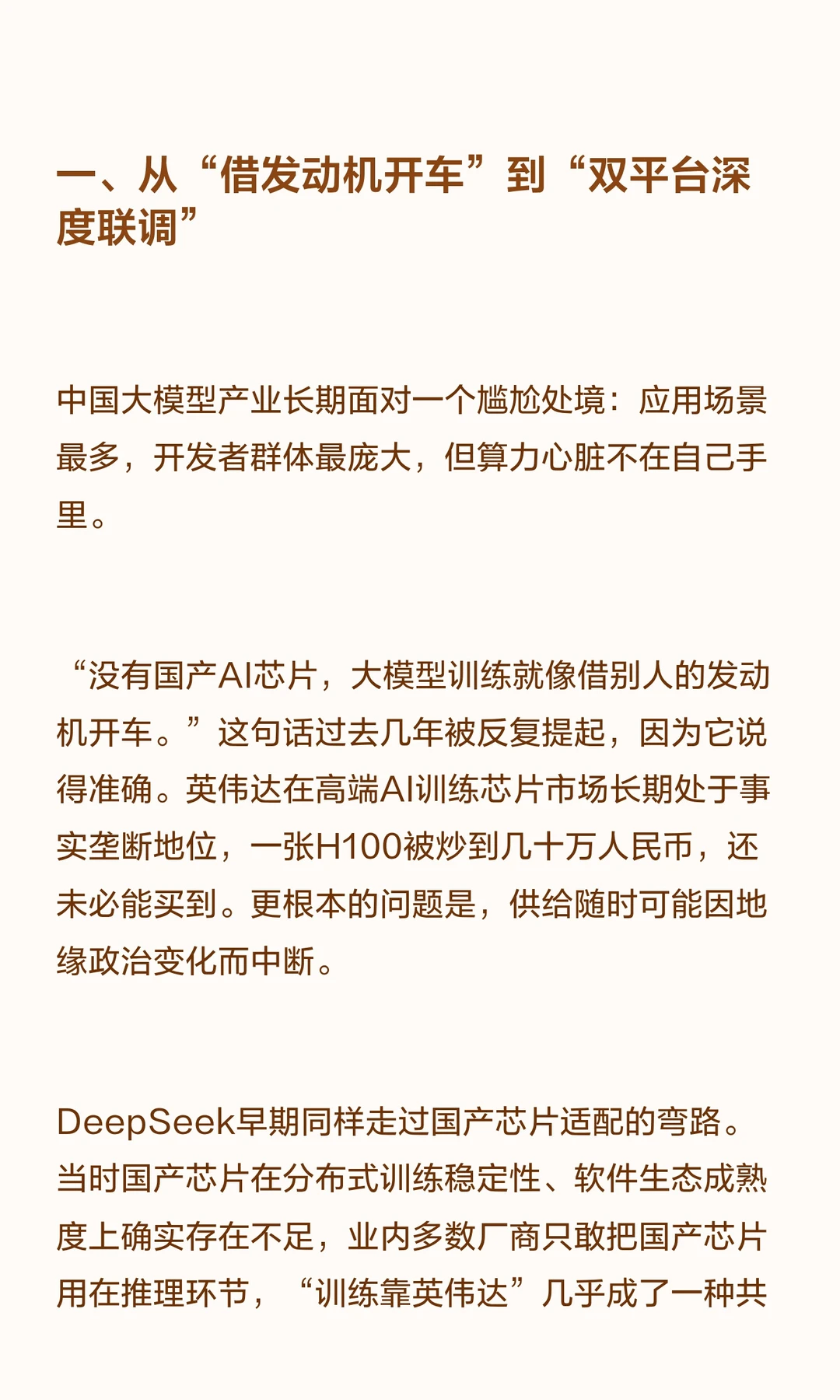 一、从“借发动机开车”到“双平台深度联调”

中国大模型产业长期面对一个尴尬处境：应用场景最多，开发者群体最庞大，但算力心脏不在自己手里。

“没有国产AI芯片，大模型训练就像借别人的发动机开车。”这句话过去几年被反复提起，因为它说得准确。英伟达在高端AI训练芯片市场长期处于事实垄断地位，一张H100被炒到几十万人民币，还未必能买到。更根本的问题是，供给随时可能因地缘政治变化而中断。

DeepSeek早期同样走过国产芯片适配的弯路。当时国产芯片在分布式训练稳定性、软件生态成熟度上确实存在不足，业内多数厂商只敢把国产芯片用在推理环节，“训练靠英伟达”几乎成了一种共